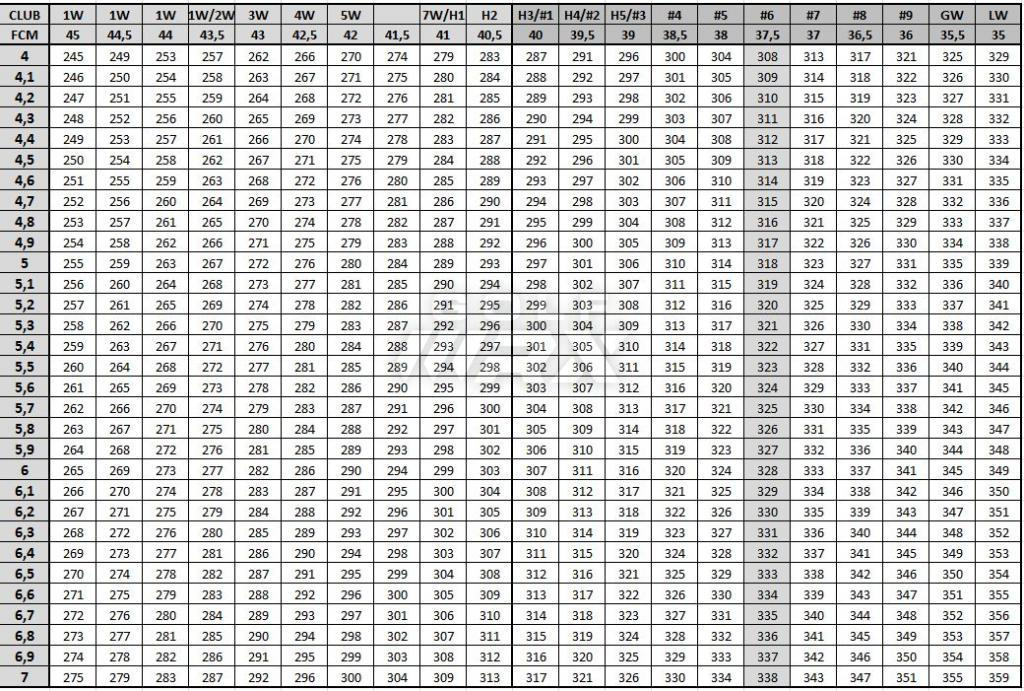 | CLUB | 1W | 1W | 1W | 1W/2W | 3W | 4W | 5W | | 7W/H1 | H2 | H3/#1 | H4/#2 | H5/#3 | #4 | #5 | #6 | #7 | #8 | #9 | GW | LW |
|---|---|---|---|---|---|---|---|---|---|---|---|---|---|---|---|---|---|---|---|---|---|
| FCM | 45 | 44,5 | 44 | 43,5 | 43 | 42,5 | 42 | 41,5 | 41 | 40,5 | 40 | 39,5 | 39 | 38,5 | 38 | 37,5 | 37 | 36,5 | 36 | 35,5 | 35 |
| 4 | 245 | 249 | 253 | 257 | 262 | 266 | 270 | 274 | 279 | 283 | 287 | 291 | 296 | 300 | 304 | 308 | 313 | 317 | 321 | 325 | 329 |
| 4,1 | 246 | 250 | 254 | 258 | 263 | 267 | 271 | 275 | 280 | 284 | 288 | 292 | 297 | 301 | 305 | 309 | 314 | 318 | 322 | 326 | 330 |
| 4,2 | 247 | 251 | 255 | 259 | 264 | 268 | 272 | 276 | 281 | 285 | 289 | 293 | 298 | 302 | 306 | 310 | 315 | 319 | 323 | 327 | 331 |
| 4,3 | 248 | 252 | 256 | 260 | 265 | 269 | 273 | 277 | 282 | 286 | 290 | 294 | 299 | 303 | 307 | 311 | 316 | 320 | 324 | 328 | 332 |
| 4,4 | 249 | 253 | 257 | 261 | 266 | 270 | 274 | 278 | 283 | 287 | 291 | 295 | 300 | 304 | 308 | 312 | 317 | 321 | 325 | 329 | 333 |
| 4,5 | 250 | 254 | 258 | 262 | 267 | 271 | 275 | 279 | 284 | 288 | 292 | 296 | 301 | 305 | 309 | 313 | 318 | 322 | 326 | 330 | 334 |
| 4,6 | 251 | 255 | 259 | 263 | 268 | 272 | 276 | 280 | 285 | 289 | 293 | 297 | 302 | 306 | 310 | 314 | 319 | 323 | 327 | 331 | 335 |
| 4,7 | 252 | 256 | 260 | 264 | 269 | 273 | 277 | 281 | 286 | 290 | 294 | 298 | 303 | 307 | 311 | 315 | 320 | 324 | 328 | 332 | 336 |
| 4,8 | 253 | 257 | 261 | 265 | 270 | 274 | 278 | 282 | 287 | 291 | 295 | 299 | 304 | 308 | 312 | 316 | 321 | 325 | 329 | 333 | 337 |
| 4,9 | 254 | 258 | 262 | 266 | 271 | 275 | 279 | 283 | 288 | 292 | 296 | 300 | 305 | 309 | 313 | 317 | 322 | 326 | 330 | 334 | 338 |
| 5 | 255 | 259 | 263 | 267 | 272 | 276 | 280 | 284 | 289 | 293 | 297 | 301 | 306 | 310 | 314 | 318 | 323 | 327 | 331 | 335 | 339 |
| 5,1 | 256 | 260 | 264 | 268 | 273 | 277 | 281 | 285 | 290 | 294 | 298 | 302 | 307 | 311 | 315 | 319 | 324 | 328 | 332 | 336 | 340 |
| 5,2 | 257 | 261 | 265 | 269 | 274 | 278 | 282 | 286 | 291 | 295 | 299 | 303 | 308 | 312 | 316 | 320 | 325 | 329 | 333 | 337 | 341 |
| 5,3 | 258 | 262 | 266 | 270 | 275 | 279 | 283 | 287 | 292 | 296 | 300 | 304 | 309 | 313 | 317 | 321 | 326 | 330 | 334 | 338 | 342 |
| 5,4 | 259 | 263 | 267 | 271 | 276 | 280 | 284 | 288 | 293 | 297 | 301 | 305 | 310 | 314 | 318 | 322 | 327 | 331 | 335 | 339 | 343 |
| 5,5 | 260 | 264 | 268 | 272 | 277 | 281 | 285 | 289 | 294 | 298 | 302 | 306 | 311 | 315 | 319 | 323 | 328 | 332 | 336 | 340 | 344 |
| 5,6 | 261 | 265 | 269 | 273 | 278 | 282 | 286 | 290 | 295 | 299 | 303 | 307 | 312 | 316 | 320 | 324 | 329 | 333 | 337 | 341 | 345 |
| 5,7 | 262 | 266 | 270 | 274 | 279 | 283 | 287 | 291 | 296 | 300 | 304 | 308 | 313 | 317 | 321 | 325 | 330 | 334 | 338 | 342 | 346 |
| 5,8 | 263 | 267 | 271 | 275 | 280 | 284 | 288 | 292 | 297 | 301 | 305 | 309 | 314 | 318 | 322 | 326 | 331 | 335 | 339 | 343 | 347 |
| 5,9 | 264 | 268 | 272 | 276 | 281 | 285 | 289 | 293 | 298 | 302 | 306 | 310 | 315 | 319 | 323 | 327 | 332 | 336 | 340 | 344 | 348 |
| 6 | 265 | 269 | 273 | 277 | 282 | 286 | 290 | 294 | 299 | 303 | 307 | 311 | 316 | 320 | 324 | 328 | 333 | 337 | 341 | 345 | 349 |
| 6,1 | 266 | 270 | 274 | 278 | 283 | 287 | 291 | 295 | 300 | 304 | 308 | 312 | 317 | 321 | 325 | 329 | 334 | 338 | 342 | 346 | 350 |
| 6,2 | 267 | 271 | 275 | 279 | 284 | 288 | 292 | 296 | 301 | 305 | 309 | 313 | 318 | 322 | 326 | 330 | 335 | 339 | 343 | 347 | 351 |
| 6,3 | 268 | 272 | 276 | 280 | 285 | 289 | 293 | 297 | 302 | 306 | 310 | 314 | 319 | 323 | 327 | 331 | 336 | 340 | 344 | 348 | 352 |
| 6,4 | 269 | 273 | 277 | 281 | 286 | 290 | 294 | 298 | 303 | 307 | 311 | 315 | 320 | 324 | 328 | 332 | 337 | 341 | 345 | 349 | 353 |
| 6,5 | 270 | 274 | 278 | 282 | 287 | 291 | 295 | 299 | 304 | 308 | 312 | 316 | 321 | 325 | 329 | 333 | 338 | 342 | 346 | 350 | 354 |
| 6,6 | 271 | 275 | 279 | 283 | 288 | 292 | 296 | 300 | 305 | 309 | 313 | 317 | 322 | 326 | 330 | 334 | 339 | 343 | 347 | 351 | 355 |
| 6,7 | 272 | 276 | 280 | 284 | 289 | 293 | 297 | 301 | 306 | 310 | 314 | 318 | 323 | 327 | 331 | 335 | 340 | 344 | 348 | 352 | 356 |
| 6,8 | 273 | 277 | 281 | 285 | 290 | 294 | 298 | 302 | 307 | 311 | 315 | 319 | 324 | 328 | 332 | 336 | 341 | 345 | 349 | 353 | 357 |
| 6,9 | 274 | 278 | 282 | 286 | 291 | 295 | 299 | 303 | 308 | 312 | 316 | 320 | 325 | 329 | 333 | 337 | 342 | 346 | 350 | 354 | 358 |
| 7 | 275 | 279 | 283 | 287 | 292 | 296 | 300 | 304 | 309 | 313 | 317 | 321 | 326 | 330 | 334 | 338 | 343 | 347 | 351 | 355 | 359 |